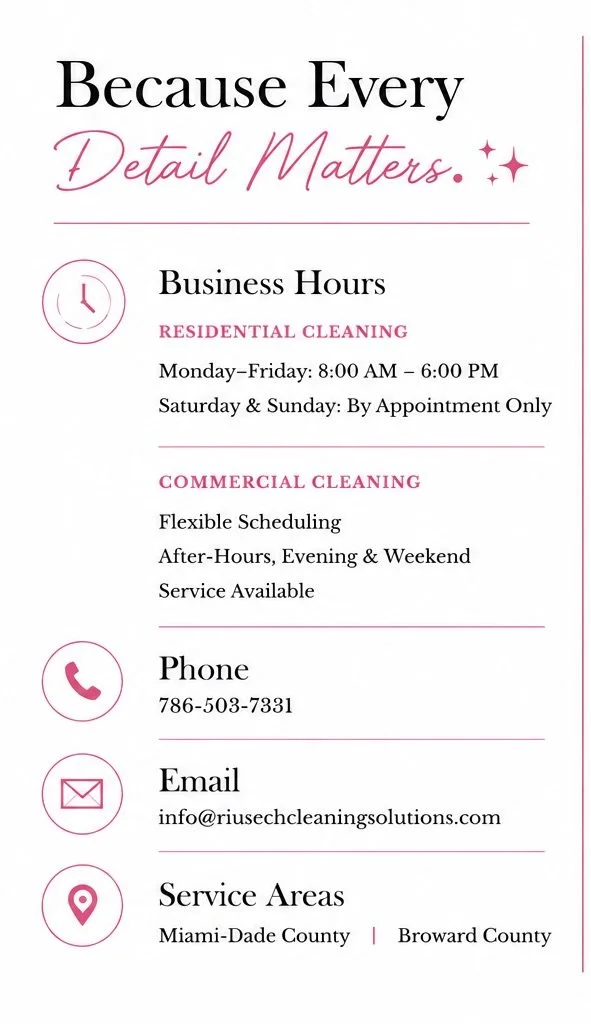 Because Every
Detail Matters.

Business Hours

RESIDENTIAL CLEANING

Monday–Friday: 8:00 AM – 6:00 PM
Saturday & Sunday: By Appointment Only

COMMERCIAL CLEANING

Flexible Scheduling
After-Hours, Evening & Weekend
Service Available

Phone
786-503-7331

Email
info@riusechcleaningsolutions.com

Service Areas
Miami-Dade County | Broward County